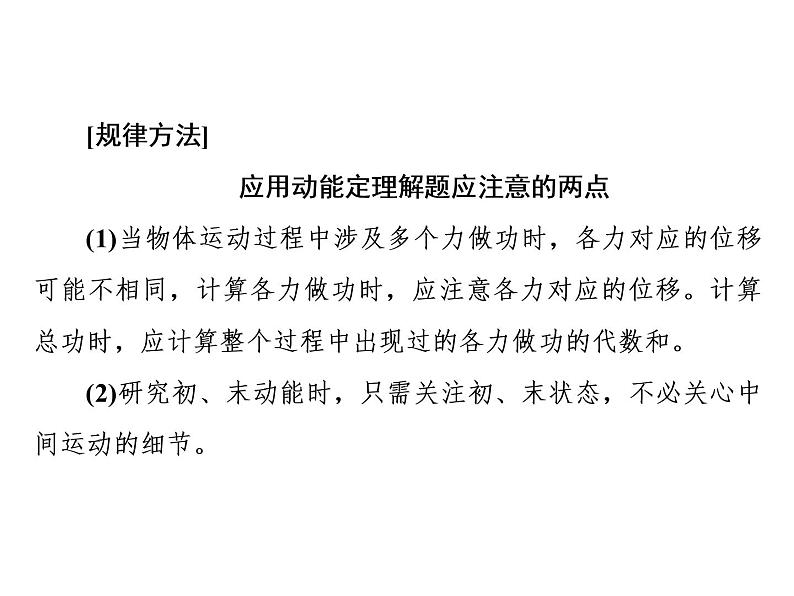 [规律方法]

应用动能定理解题应注意的两点

(1)当物体运动过程中涉及多个力做功时，各力对应的位移可能不相同，计算各力做功时，应注意各力对应的位移。计算总功时，应计算整个过程中出现过的各力做功的代数和。

(2)研究初、末动能时，只需关注初、末状态，不必关心中间运动的细节。